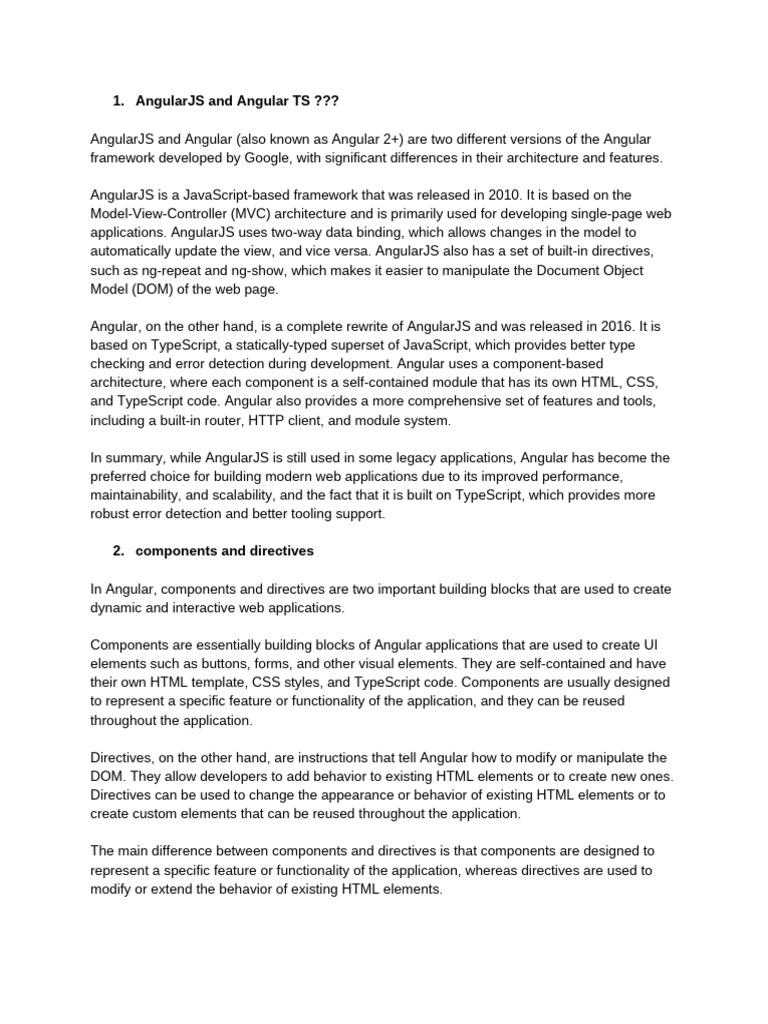 1. AngularJS and Angular TS ???

AngularJS and Angular (also known as Angular 2+) are two different versions of the Angular framework developed by Google, with significant differences in their architecture and features.

AngularJS is a JavaScript-based framework that was released in 2010. It is based on the Model-View-Controller (MVC) architecture and is primarily used for developing single-page web applications. AngularJS uses two-way data binding, which allows changes in the model to automatically update the view, and vice versa. AngularJS also has a set of built-in directives, such as ng-repeat and ng-show, which makes it easier to manipulate the Document Object Model (DOM) of the web page.

Angular, on the other hand, is a complete rewrite of AngularJS and was released in 2016. It is based on TypeScript, a statically-typed superset of JavaScript, which provides better type checking and error detection during development. Angular uses a component-based architecture, where each component is a self-contained module that has its own HTML, CSS, and TypeScript code. Angular also provides a more comprehensive set of features and tools, including a built-in router, HTTP client, and module system.

In summary, while AngularJS is still used in some legacy applications, Angular has become the preferred choice for building modern web applications due to its improved performance, maintainability, and scalability, and the fact that it is built on TypeScript, which provides more robust error detection and better tooling support.

2. components and directives

In Angular, components and directives are two important building blocks that are used to create dynamic and interactive web applications.

Components are essentially building blocks of Angular applications that are used to create UI elements such as buttons, forms, and other visual elements. They are self-contained and have their own HTML template, CSS styles, and TypeScript code. Components are usually designed to represent a specific feature or functionality of the application, and they can be reused throughout the application.

Directives, on the other hand, are instructions that tell Angular how to modify or manipulate the DOM. They allow developers to add behavior to existing HTML elements or to create new ones. Directives can be used to change the appearance or behavior of existing HTML elements or to create custom elements that can be reused throughout the application.

The main difference between components and directives is that components are designed to represent a specific feature or functionality of the application, whereas directives are used to modify or extend the behavior of existing HTML elements.